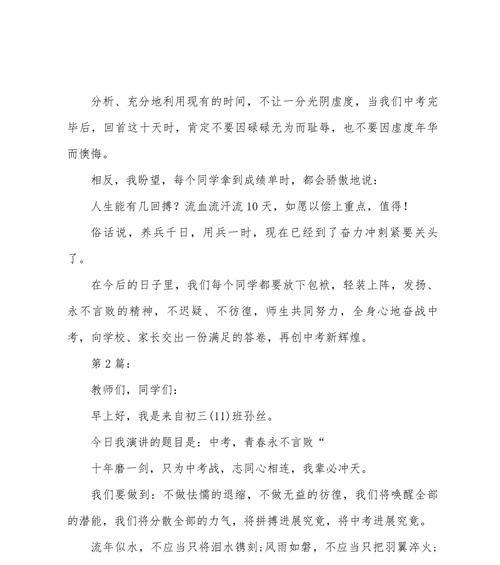 分析、充分地利用现有的时间，不让一分光阴虚度，当我们中考完毕后，回首这十天时，肯定不要因碌碌无为而耻辱，也不要因虚度年华而懊悔。

相反，我盼望，每个同学拿到成绩单时，都会骄傲地说：

人生能有几回搏？流血流汗流10天，如愿以偿上重点，值得！

俗话说，养兵千日，用兵一时，现在已经到了奋力冲刺紧要关头了。

在今后的日子里，我们每个同学都要放下包袱，轻装上阵，发扬、永不言败的精神，不迟疑、不彷徨，师生共同努力，全身心地奋战中考，向学校、家长交出一份满足的答卷，再创中考新辉煌。

第2篇：

教师们，同学们：

早上好，我是来自初三(11)班孙丝。

今日我演讲的题目是：中考，青春永不言败“

十年磨一剑，只为中考战，志同心相连，我辈必冲天。

我们要做到：不做怯懦的退缩，不做无益的彷徨，我们将唤醒全部的潜能，我们将分散全部的力气，将拼搏进展究竟，将中考进展究竟。

流年似水，不应当只将泪水镌刻；风雨如磐，不应当只把羽翼淬火；